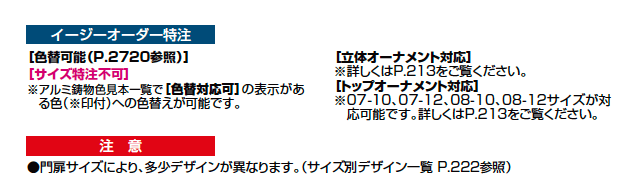 イージーオーダー特注

【色替可能(P.2720参照)】
【サイズ特注不可】
※アルミ鋳物色見本一覧で【色替対応可】の表示がある色(※印付)への色替えが可能です。

【立体オーナメント対応】
※詳しくはP.213をご覧ください。
【トップオーナメント対応】
※07-10、07-12、08-10、08-12サイズが対応可能です。詳しくはP.213をご覧ください。

注　意

●門扉サイズにより、多少デザインが異なります。(サイズ別デザイン一覧 P.222参照)